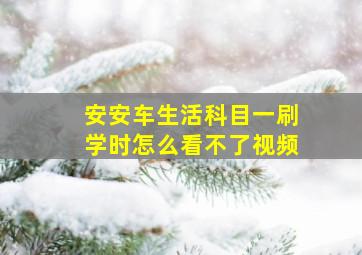 安安车生活科目一刷学时怎么看不了视频